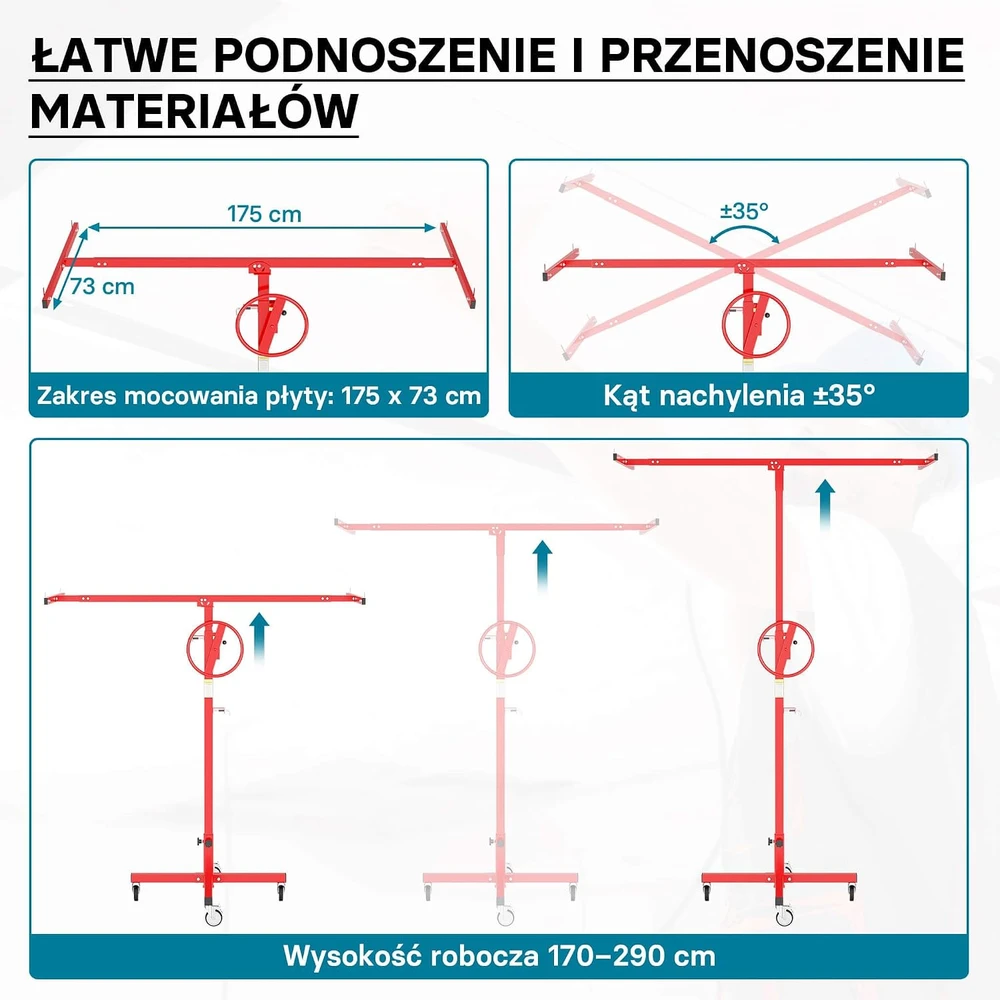 ŁATWE PODNOSZENIE I PRZENOSZENIE MATERIAŁÓW

175 cm

73 cm

Zakres mocowania płyty: 175 x 73 cm

±35°

Kąt nachylenia ±35°

Wysokość robocza 170–290 cm